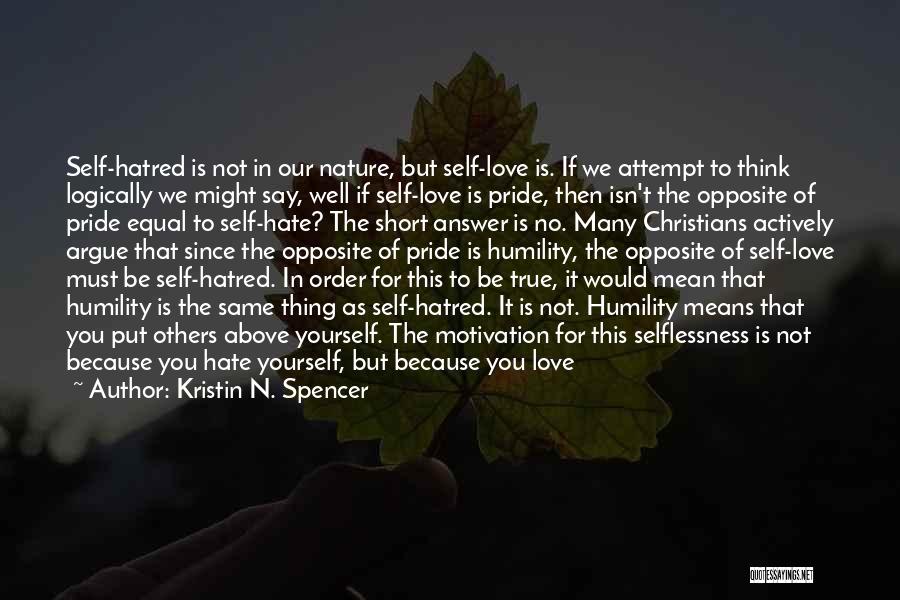 Self-hatred is not in our nature, but self-love is. If we attempt to think logically we might say, well if self-love is pride, then isn't the opposite of pride equal to self-hate? The short answer is no. Many Christians actively argue that since the opposite of pride is humility, the opposite of self-love must be self-hatred. In order for this to be true, it would mean that humility is the same thing as self-hatred. It is not. Humility means that you put others above yourself. The motivation for this selflessness is not because you hate yourself, but because you love

~ Author: Kristin N. Spencer

QUOTESSAYINGS.NET